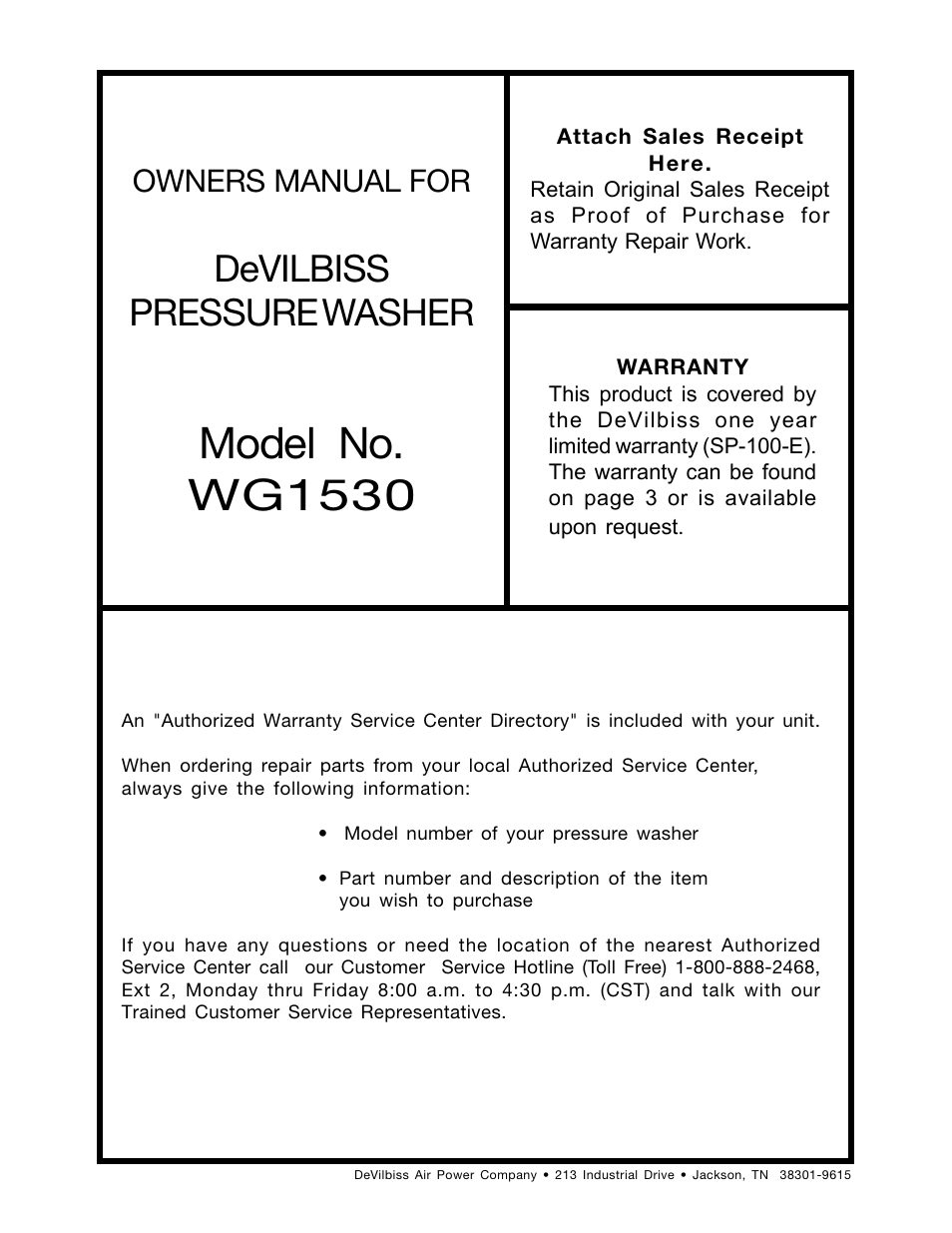 OWNERS MANUAL FOR

DeVILBISS PRESSURE WASHER

Model No. WG1530

Attach Sales Receipt Here.
Retain Original Sales Receipt as Proof of Purchase for Warranty Repair Work.

WARRANTY
This product is covered by the DeVilbiss one year limited warranty (SP-100-E). The warranty can be found on page 3 or is available upon request.

An "Authorized Warranty Service Center Directory" is included with your unit.

When ordering repair parts from your local Authorized Service Center, always give the following information:

• Model number of your pressure washer

• Part number and description of the item you wish to purchase

If you have any questions or need the location of the nearest Authorized Service Center call our Customer Service Hotline (Toll Free) 1-800-888-2468, Ext 2, Monday thru Friday 8:00 a.m. to 4:30 p.m. (CST) and talk with our Trained Customer Service Representatives.

DeVilbiss Air Power Company • 213 Industrial Drive • Jackson, TN 38301-9615